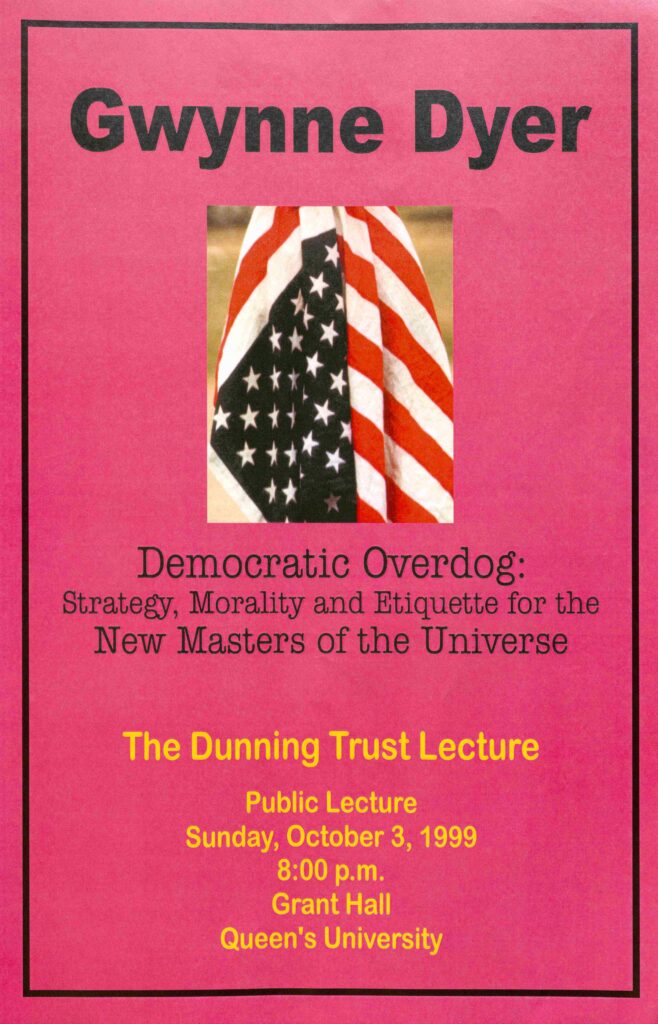 Gwynne Dyer

Democratic Overdog:
Strategy, Morality and Etiquette for the
New Masters of the Universe

The Dunning Trust Lecture

Public Lecture
Sunday, October 3, 1999
8:00 p.m.
Grant Hall
Queen's University